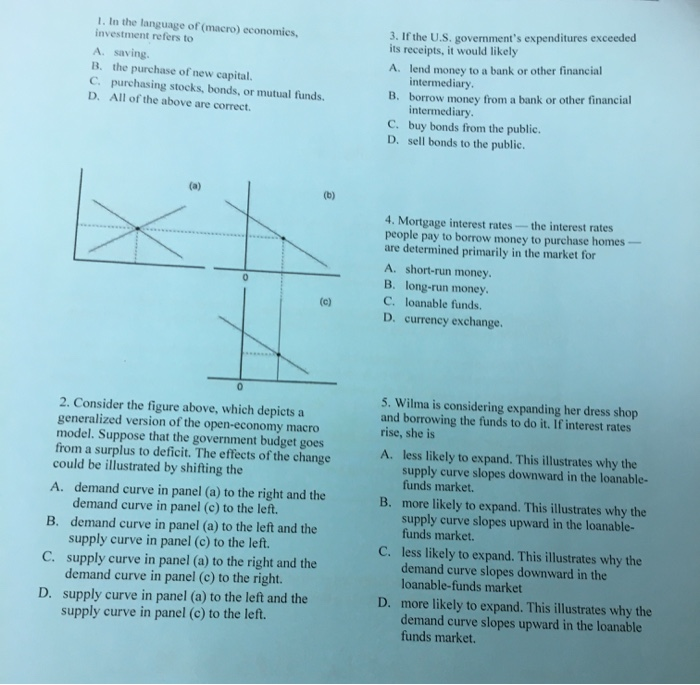 1. In the language of (macro) economics, investment refers to

A. saving.
B. the purchase of new capital.
C. purchasing stocks, bonds, or mutual funds.
D. All of the above are correct.

(a)

(b)

0

(c)

0

2. Consider the figure above, which depicts a generalized version of the open-economy macro model. Suppose that the government budget goes from a surplus to deficit. The effects of the change could be illustrated by shifting the

A. demand curve in panel (a) to the right and the demand curve in panel (c) to the left.
B. demand curve in panel (a) to the left and the supply curve in panel (c) to the left.
C. supply curve in panel (a) to the right and the demand curve in panel (c) to the right.
D. supply curve in panel (a) to the left and the supply curve in panel (c) to the left.

3. If the U.S. government's expenditures exceeded its receipts, it would likely

A. lend money to a bank or other financial intermediary.
B. borrow money from a bank or other financial intermediary.
C. buy bonds from the public.
D. sell bonds to the public.

4. Mortgage interest rates — the interest rates people pay to borrow money to purchase homes — are determined primarily in the market for

A. short-run money.
B. long-run money.
C. loanable funds.
D. currency exchange.

5. Wilma is considering expanding her dress shop and borrowing the funds to do it. If interest rates rise, she is

A. less likely to expand. This illustrates why the supply curve slopes downward in the loanable-funds market.
B. more likely to expand. This illustrates why the supply curve slopes upward in the loanable-funds market.
C. less likely to expand. This illustrates why the demand curve slopes downward in the loanable-funds market
D. more likely to expand. This illustrates why the demand curve slopes upward in the loanable funds market.